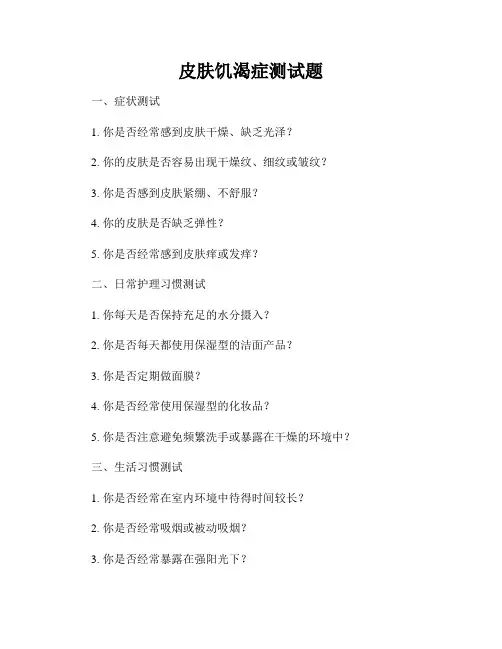 皮肤饥渴症测试题

一、症状测试

1. 你是否经常感到皮肤干燥、缺乏光泽？

2. 你的皮肤是否容易出现干燥纹、细纹或皱纹？

3. 你是否感到皮肤紧绷、不舒服？

4. 你的皮肤是否缺乏弹性？

5. 你是否经常感到皮肤痒或发痒？

二、日常护理习惯测试

1. 你每天是否保持充足的水分摄入？

2. 你是否每天都使用保湿型的洁面产品？

3. 你是否定期做面膜？

4. 你是否经常使用保湿型的化妆品？

5. 你是否注意避免频繁洗手或暴露在干燥的环境中？

三、生活习惯测试

1. 你是否经常在室内环境中待得时间较长？

2. 你是否经常吸烟或被动吸烟？

3. 你是否经常暴露在强阳光下？